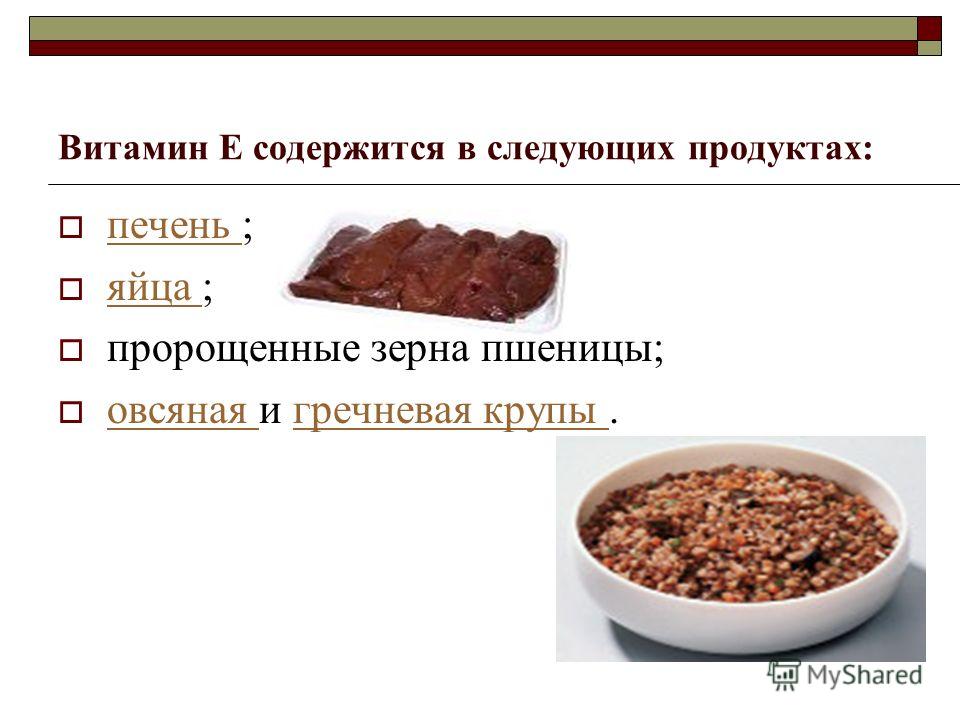 Витамин Е содержится в следующих продуктах:

печень ;

яйца ;

пророщенные зерна пшеницы;

овсяная и гречневая крупы .

MyShared